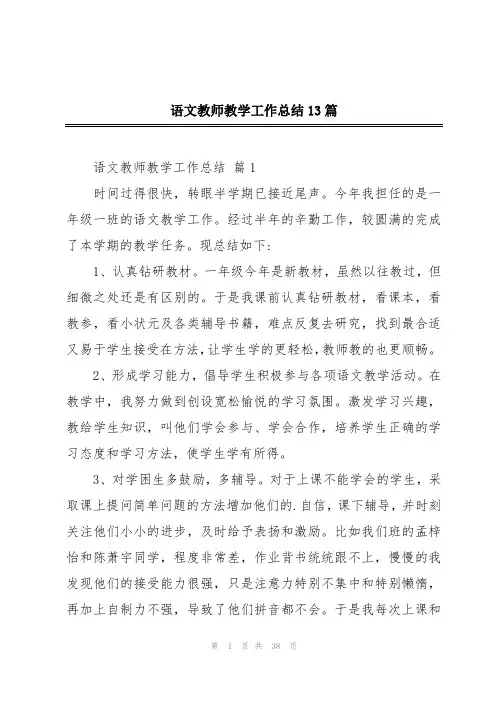 语文教师教学工作总结13篇

语文教师教学工作总结 篇1

时间过得很快，转眼半学期已接近尾声。今年我担任的是一年级一班的语文教学工作。经过半年的辛勤工作，较圆满的完成了本学期的教学任务。现总结如下：

1、认真钻研教材。一年级今年是新教材，虽然以往教过，但细微之处还是有区别的。于是我课前认真钻研教材，看课本，看教参，看小状元及各类辅导书籍，难点反复去研究，找到最合适又易于学生接受在方法，让学生学的更轻松，教师教的也更顺畅。

2、形成学习能力，倡导学生积极参与各项语文教学活动。在教学中，我努力做到创设宽松愉悦的学习氛围。激发学习兴趣，教给学生知识，叫他们学会参与、学会合作，培养学生正确的学习态度和学习方法，使学生学有所得。

3、对学困生多鼓励，多辅导。对于上课不能学会的学生，采取课上提问简单问题的方法增加他们的.自信，课下辅导，并时刻关注他们小小的进步，及时给予表扬和激励。比如我们班的孟梓怡和陈萧宇同学，程度非常差，作业背书统统跟不上，慢慢的我发现他们的接受能力很强，只是注意力特别不集中和特别懒惰，再加上自制力不强，导致了他们拼音都不会。于是我每次上课和

第 1 页 共 38 页